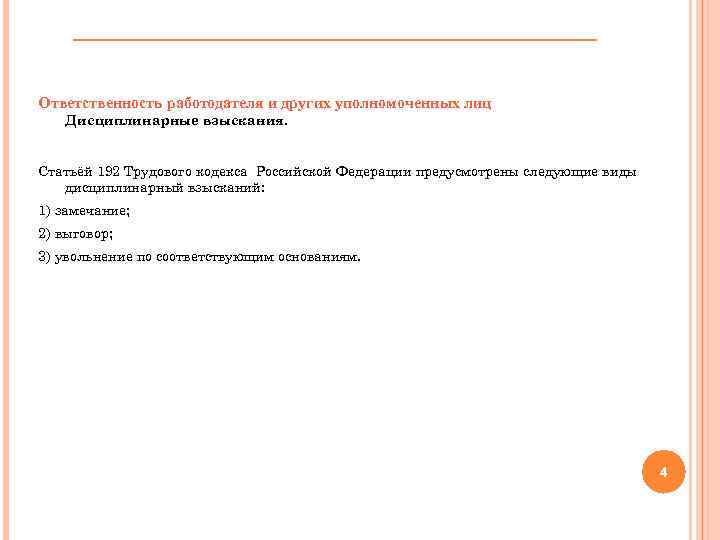 Ответственность работодателя и других уполномоченных лиц
Дисциплинарные взыскания.

Статьёй 192 Трудового кодекса Российской Федерации предусмотрены следующие виды дисциплинарный взысканий:

1) замечание;

2) выговор;

3) увольнение по соответствующим основаниям.

4